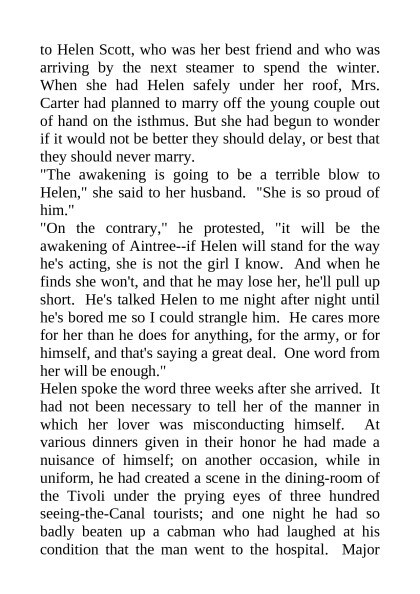 to Helen Scott, who was her best friend and who was arriving by the next steamer to spend the winter. When she had Helen safely under her roof, Mrs. Carter had planned to marry off the young couple out of hand on the isthmus. But she had begun to wonder if it would not be better they should delay, or best that they should never marry.

"The awakening is going to be a terrible blow to Helen," she said to her husband. "She is so proud of him."

"On the contrary," he protested, "it will be the awakening of Aintree--if Helen will stand for the way he's acting, she is not the girl I know. And when he finds she won't, and that he may lose her, he'll pull up short. He's talked Helen to me night after night until he's bored me so I could strangle him. He cares more for her than he does for anything, for the army, or for himself, and that's saying a great deal. One word from her will be enough."

Helen spoke the word three weeks after she arrived. It had not been necessary to tell her of the manner in which her lover was misconducting himself. At various dinners given in their honor he had made a nuisance of himself; on another occasion, while in uniform, he had created a scene in the dining-room of the Tivoli under the prying eyes of three hundred seeing-the-Canal tourists; and one night he had so badly beaten up a cabman who had laughed at his condition that the man went to the hospital. Major